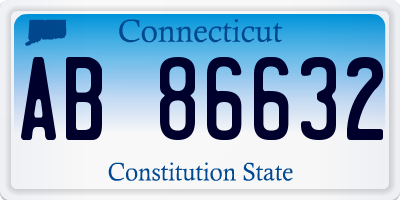 Connecticut

AB 86632

Constitution State